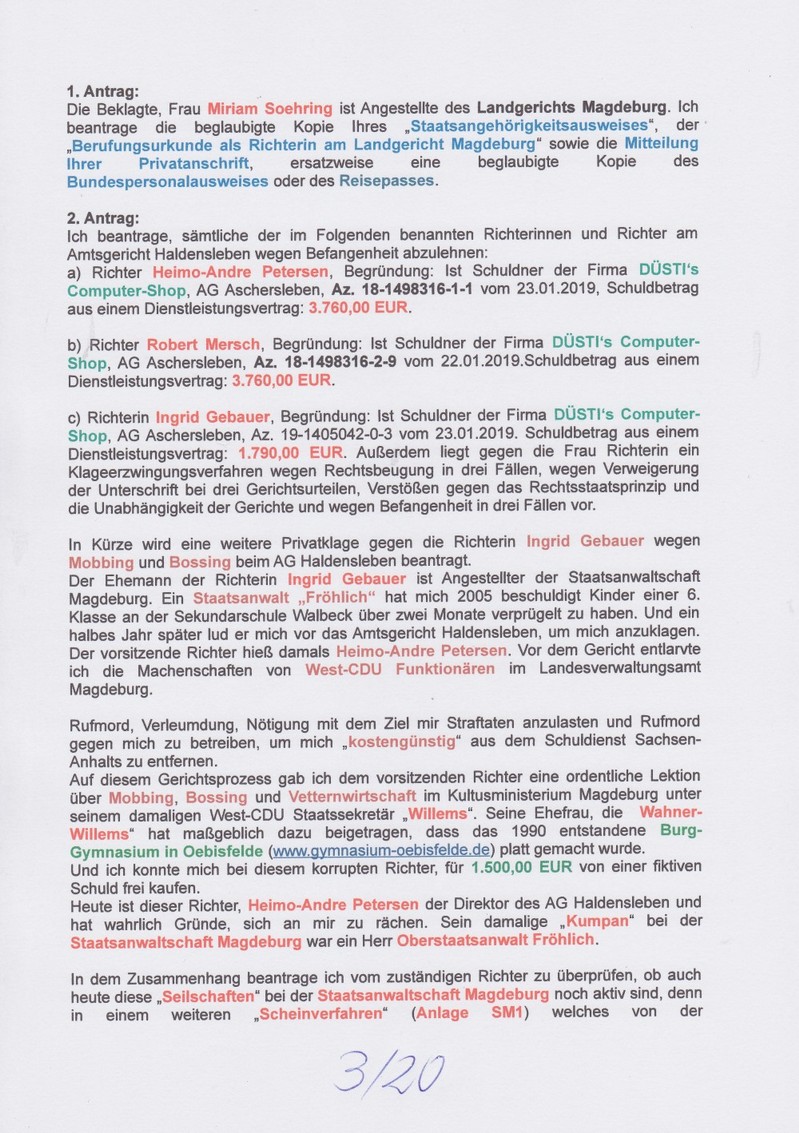 1. Antrag:
Die Beklagte, Frau Miriam Soehring ist Angestellte des Landgerichts Magdeburg. Ich beantrage die beglaubigte Kopie Ihres „Staatsangehörigkeitsausweises", der „Berufungsurkunde als Richterin am Landgericht Magdeburg" sowie die Mitteilung Ihrer Privatanschrift, ersatzweise eine beglaubigte Kopie des Bundespersonalausweises oder des Reisepasses.

2. Antrag:
Ich beantrage, sämtliche der im Folgenden benannten Richterinnen und Richter am Amtsgericht Haldensleben wegen Befangenheit abzulehnen:
a) Richter Heimo-Andre Petersen, Begründung: Ist Schuldner der Firma DÜSTI's Computer-Shop, AG Aschersleben, Az. 18-1498316-1-1 vom 23.01.2019, Schuldbetrag aus einem Dienstleistungsvertrag: 3.760,00 EUR.

b) Richter Robert Mersch, Begründung: Ist Schuldner der Firma DÜSTI's Computer-Shop, AG Aschersleben, Az. 18-1498316-2-9 vom 22.01.2019.Schuldbetrag aus einem Dienstleistungsvertrag: 3.760,00 EUR.

c) Richterin Ingrid Gebauer, Begründung: Ist Schuldner der Firma DÜSTI's Computer-Shop, AG Aschersleben, Az. 19-1405042-0-3 vom 23.01.2019. Schuldbetrag aus einem Dienstleistungsvertrag: 1.790,00 EUR. Außerdem liegt gegen die Frau Richterin ein Klageerzwingungsverfahren wegen Rechtsbeugung in drei Fällen, wegen Verweigerung der Unterschrift bei drei Gerichtsurteilen, Verstößen gegen das Rechtsstaatsprinzip und die Unabhängigkeit der Gerichte und wegen Befangenheit in drei Fällen vor.

In Kürze wird eine weitere Privatklage gegen die Richterin Ingrid Gebauer wegen Mobbing und Bossing beim AG Haldensleben beantragt.
Der Ehemann der Richterin Ingrid Gebauer ist Angestellter der Staatsanwaltschaft Magdeburg. Ein Staatsanwalt „Fröhlich" hat mich 2005 beschuldigt Kinder einer 6. Klasse an der Sekundarschule Walbeck über zwei Monate verprügelt zu haben. Und ein halbes Jahr später lud er mich vor das Amtsgericht Haldensleben, um mich anzuklagen. Der vorsitzende Richter hieß damals Heimo-Andre Petersen. Vor dem Gericht entlarvte ich die Machenschaften von West-CDU Funktionären im Landesverwaltungsamt Magdeburg.

Rufmord, Verleumdung, Nötigung mit dem Ziel mir Straftaten anzulasten und Rufmord gegen mich zu betreiben, um mich „kostengünstig" aus dem Schuldienst Sachsen-Anhalts zu entfernen.
Auf diesem Gerichtsprozess gab ich dem vorsitzenden Richter eine ordentliche Lektion über Mobbing, Bossing und Vetternwirtschaft im Kultusministerium Magdeburg unter seinem damaligen West-CDU Staatssekretär „Willems". Seine Ehefrau, die Wahner-Willems" hat maßgeblich dazu beigetragen, dass das 1990 entstandene Burg-Gymnasium in Oebisfelde (www.gymnasium-oebisfelde.de) platt gemacht wurde.
Und ich konnte mich bei diesem korrupten Richter, für 1.500,00 EUR von einer fiktiven Schuld frei kaufen.
Heute ist dieser Richter, Heimo-Andre Petersen der Direktor des AG Haldensleben und hat wahrlich Gründe, sich an mir zu rächen. Sein damalige „Kumpan" bei der Staatsanwaltschaft Magdeburg war ein Herr Oberstaatsanwalt Fröhlich.

In dem Zusammenhang beantrage ich vom zuständigen Richter zu überprüfen, ob auch heute diese „Seilschaften" bei der Staatsanwaltschaft Magdeburg noch aktiv sind, denn in einem weiteren „Scheinverfahren" (Anlage SM1) welches von der

3/20